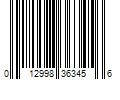 0 12998 36345 6